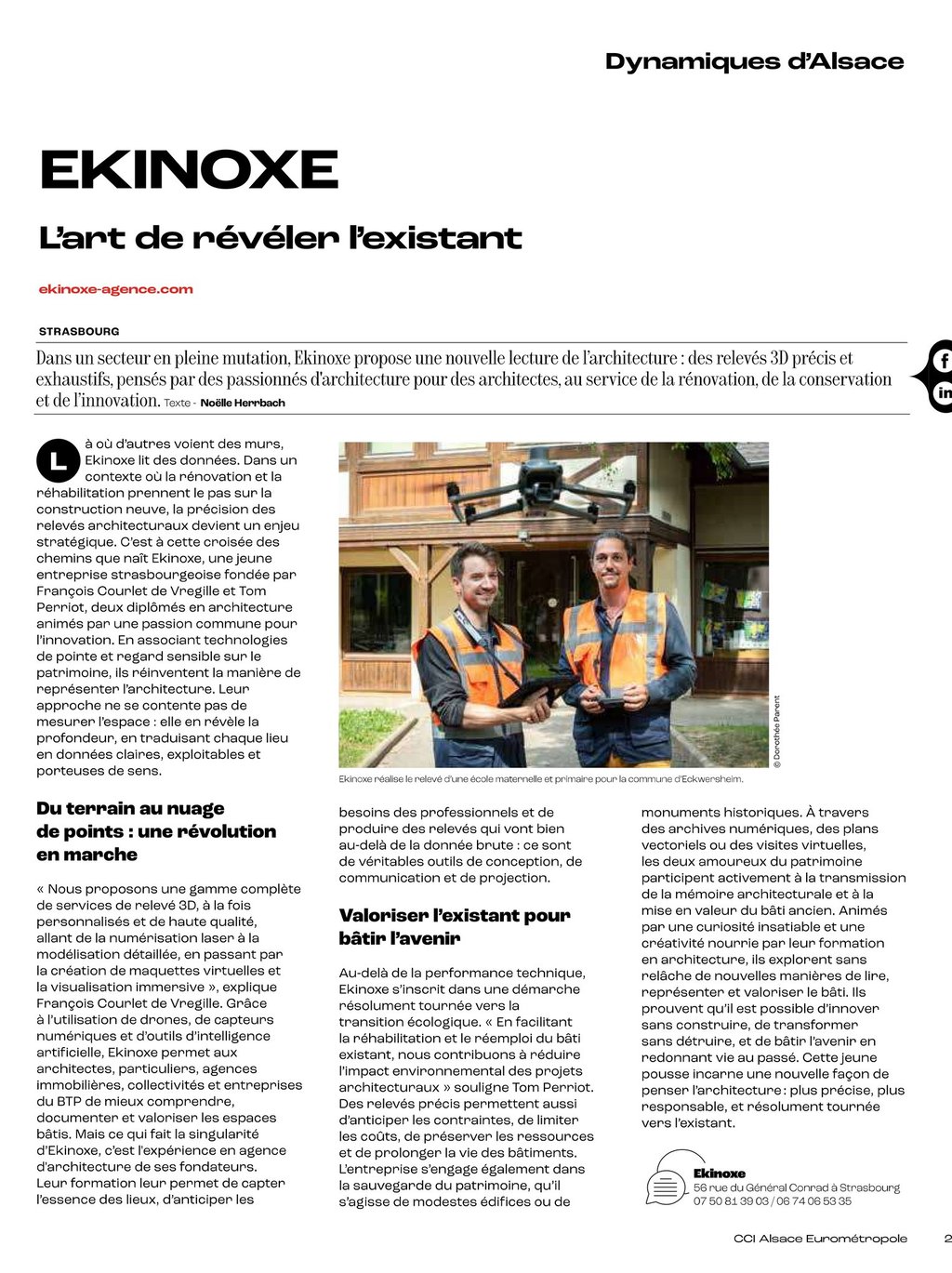 Dynamiques d'Alsace

EKINOXE

L'art de révéler l'existant

ekinoxe-agence.com

STRASBOURG

Dans un secteur en pleine mutation, Ekinoxe propose une nouvelle lecture de l'architecture : des relevés 3D précis et exhaustifs, pensés par des passionnés d'architecture pour des architectes, au service de la rénovation, de la conservation et de l'innovation. Texte - Noëlle Herrbach

Là où d'autres voient des murs, Ekinoxe lit des données. Dans un contexte où la rénovation et la réhabilitation prennent le pas sur la construction neuve, la précision des relevés architecturaux devient un enjeu stratégique. C'est à cette croisée des chemins que naît Ekinoxe, une jeune entreprise strasbourgeoise fondée par François Courlet de Vregille et Tom Perriot, deux diplômés en architecture animés par une passion commune pour l'innovation. En associant technologies de pointe et regard sensible sur le patrimoine, ils réinventent la manière de représenter l'architecture. Leur approche ne se contente pas de mesurer l'espace : elle en révèle la profondeur, en traduisant chaque lieu en données claires, exploitables et porteuses de sens.

© Dorothée Parent

Ekinoxe réalise le relevé d'une école maternelle et primaire pour la commune d'Eckwersheim.

Du terrain au nuage de points : une révolution en marche

« Nous proposons une gamme complète de services de relevé 3D, à la fois personnalisés et de haute qualité, allant de la numérisation laser à la modélisation détaillée, en passant par la création de maquettes virtuelles et la visualisation immersive », explique François Courlet de Vregille. Grâce à l'utilisation de drones, de capteurs numériques et d'outils d'intelligence artificielle, Ekinoxe permet aux architectes, particuliers, agences immobilières, collectivités et entreprises du BTP de mieux comprendre, documenter et valoriser les espaces bâtis. Mais ce qui fait la singularité d'Ekinoxe, c'est l'expérience en agence d'architecture de ses fondateurs. Leur formation leur permet de capter l'essence des lieux, d'anticiper les besoins des professionnels et de produire des relevés qui vont bien au-delà de la donnée brute : ce sont de véritables outils de conception, de communication et de projection.

Valoriser l'existant pour bâtir l'avenir

Au-delà de la performance technique, Ekinoxe s'inscrit dans une démarche résolument tournée vers la transition écologique. « En facilitant la réhabilitation et le réemploi du bâti existant, nous contribuons à réduire l'impact environnemental des projets architecturaux » souligne Tom Perriot. Des relevés précis permettent aussi d'anticiper les contraintes, de limiter les coûts, de préserver les ressources et de prolonger la vie des bâtiments. L'entreprise s'engage également dans la sauvegarde du patrimoine, qu'il s'agisse de modestes édifices ou de monuments historiques. À travers des archives numériques, des plans vectoriels ou des visites virtuelles, les deux amoureux du patrimoine participent activement à la transmission de la mémoire architecturale et à la mise en valeur du bâti ancien. Animés par une curiosité insatiable et une créativité nourrie par leur formation en architecture, ils explorent sans relâche de nouvelles manières de lire, représenter et valoriser le bâti. Ils prouvent qu'il est possible d'innover sans construire, de transformer sans détruire, et de bâtir l'avenir en redonnant vie au passé. Cette jeune pousse incarne une nouvelle façon de penser l'architecture : plus précise, plus responsable, et résolument tournée vers l'existant.

Ekinoxe
56 rue du Général Conrad à Strasbourg
07 50 81 39 03 / 06 74 06 53 35

CCI Alsace Eurométropole 2